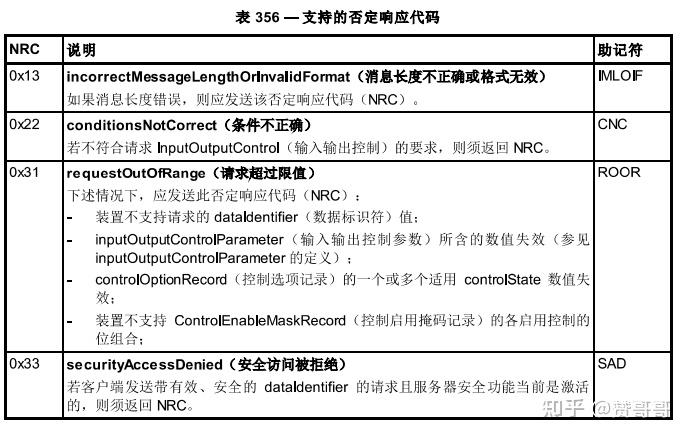 表 356 — 支持的否定响应代码

| NRC | 说明 | 助记符 |
|---|---|---|
| 0x13 | **incorrectMessageLengthOrInvalidFormat（消息长度不正确或格式无效）** 如果消息长度错误，则应发送该否定响应代码（NRC）。 | IMLOIF |
| 0x22 | **conditionsNotCorrect（条件不正确）** 若不符合请求 InputOutputControl（输入输出控制）的要求，则须返回 NRC。 | CNC |
| 0x31 | **requestOutOfRange（请求超过限值）** 下述情况下，应发送此否定响应代码（NRC）： - 装置不支持请求的 dataIdentifier（数据标识符）值； - inputOutputControlParameter（输入输出控制参数）所含的数值失效（参见 inputOutputControlParameter 的定义）； - controlOptionRecord（控制选项记录）的一个或多个适用 controlState 数值失效； - 装置不支持 ControlEnableMaskRecord（控制启用掩码记录）的各启用控制的位组合； | ROOR |
| 0x33 | **securityAccessDenied（安全访问被拒绝）** 若客户端发送带有效、安全的 dataIdentifier 的请求且服务器安全功能当前是激活的，则须返回 NRC。 | SAD |

知乎 @赞哥哥